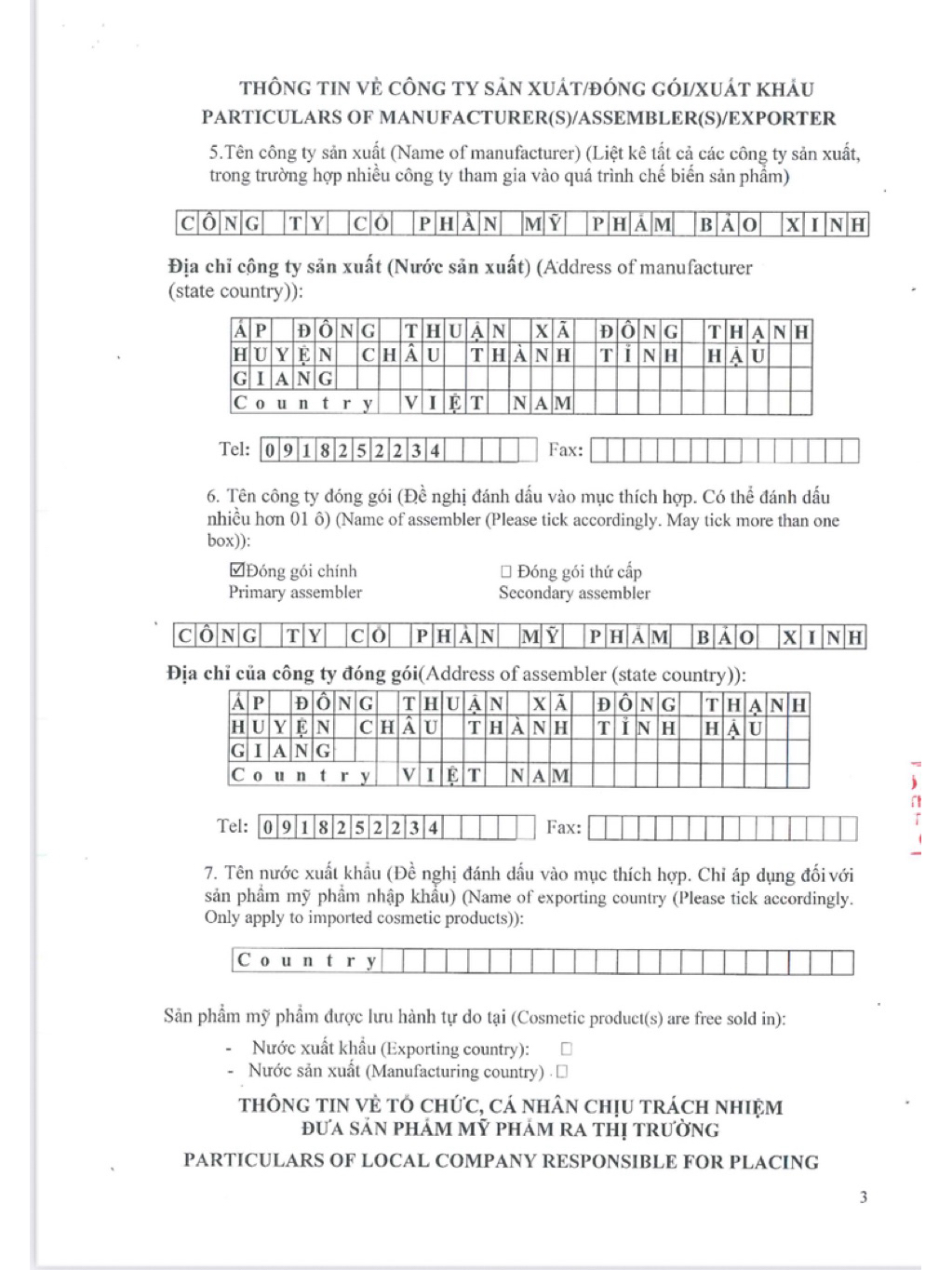 THÔNG TIN VỀ CÔNG TY SẢN XUẤT/ĐÓNG GÓI/XUẤT KHẨU
PARTICULARS OF MANUFACTURER(S)/ASSEMBLER(S)/EXPORTER

5.Tên công ty sản xuất (Name of manufacturer) (Liệt kê tất cả các công ty sản xuất, trong trường hợp nhiều công ty tham gia vào quá trình chế biến sản phẩm)

CÔNG TY CỔ PHẦN MỸ PHẨM BẢO XINH

Địa chỉ công ty sản xuất (Nước sản xuất) (Address of manufacturer (state country)):

ẤP ĐÔNG THUẬN XÃ ĐÔNG THẠNH
HUYỆN CHÂU THÀNH TỈNH HẬU
GIANG
Country VIỆT NAM

Tel: 0918252234 Fax:

6. Tên công ty đóng gói (Đề nghị đánh dấu vào mục thích hợp. Có thể đánh dấu nhiều hơn 01 ô) (Name of assembler (Please tick accordingly. May tick more than one box)):

☑Đóng gói chính
Primary assembler

☐ Đóng gói thứ cấp
Secondary assembler

CÔNG TY CỔ PHẦN MỸ PHẨM BẢO XINH

Địa chỉ của công ty đóng gói(Address of assembler (state country)):

ẤP ĐÔNG THUẬN XÃ ĐÔNG THẠNH
HUYỆN CHÂU THÀNH TỈNH HẬU
GIANG
Country VIỆT NAM

Tel: 0918252234 Fax:

7. Tên nước xuất khẩu (Đề nghị đánh dấu vào mục thích hợp. Chỉ áp dụng đối với sản phẩm mỹ phẩm nhập khẩu) (Name of exporting country (Please tick accordingly. Only apply to imported cosmetic products)):

Country

Sản phẩm mỹ phẩm được lưu hành tự do tại (Cosmetic product(s) are free sold in):

- Nước xuất khẩu (Exporting country): ☐
- Nước sản xuất (Manufacturing country) ☐

THÔNG TIN VỀ TỔ CHỨC, CÁ NHÂN CHỊU TRÁCH NHIỆM ĐƯA SẢN PHẨM MỸ PHẨM RA THỊ TRƯỜNG
PARTICULARS OF LOCAL COMPANY RESPONSIBLE FOR PLACING

3